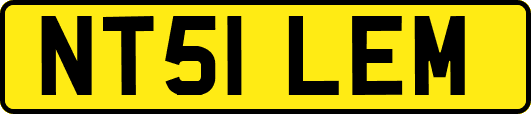 NT51 LEM